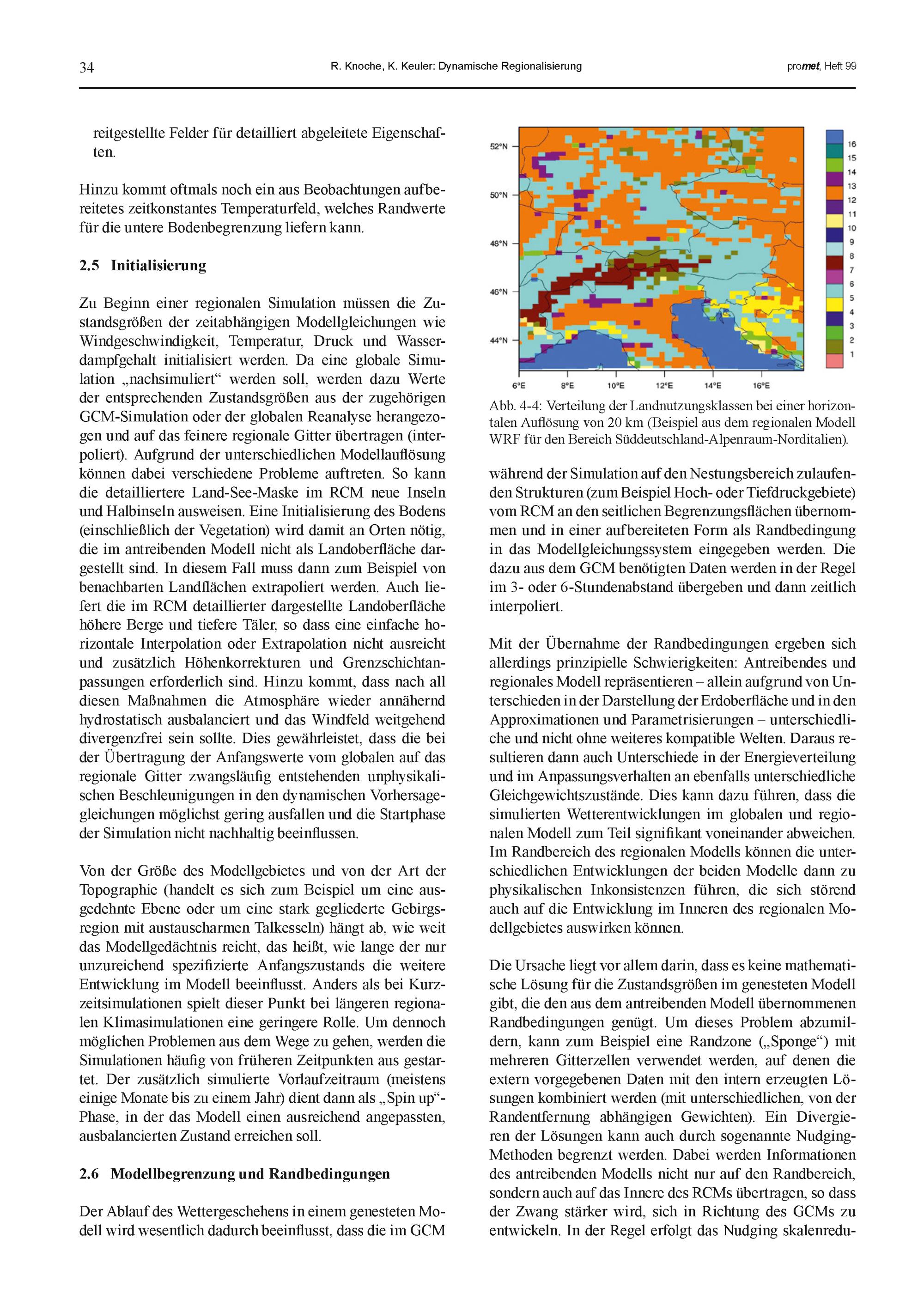 34 R. Knoche, K. Keuler: Dynamische Regionalisierung promet, Heft 99

reitgestellte Felder für detailliert abgeleitete Eigenschaften.

Hinzu kommt oftmals noch ein aus Beobachtungen aufbereitetes zeitkonstantes Temperaturfeld, welches Randwerte für die untere Bodenbegrenzung liefern kann.

2.5 Initialisierung

Zu Beginn einer regionalen Simulation müssen die Zustandsgrößen der zeitabhängigen Modellgleichungen wie Windgeschwindigkeit, Temperatur, Druck und Wasserdampfgehalt initialisiert werden. Da eine globale Simulation „nachsimuliert“ werden soll, werden dazu Werte der entsprechenden Zustandsgrößen aus der zugehörigen GCM-Simulation oder der globalen Reanalyse herangezogen und auf das feinere regionale Gitter übertragen (interpoliert). Aufgrund der unterschiedlichen Modellauflösung können dabei verschiedene Probleme auftreten. So kann die detailliertere Land-See-Maske im RCM neue Inseln und Halbinseln ausweisen. Eine Initialisierung des Bodens (einschließlich der Vegetation) wird damit an Orten nötig, die im antreibenden Modell nicht als Landoberfläche dargestellt sind. In diesem Fall muss dann zum Beispiel von benachbarten Landflächen extrapoliert werden. Auch liefert die im RCM detaillierter dargestellte Landoberfläche höhere Berge und tiefere Täler, so dass eine einfache horizontale Interpolation oder Extrapolation nicht ausreicht und zusätzlich Höhenkorrekturen und Grenzschichtanpassungen erforderlich sind. Hinzu kommt, dass nach all diesen Maßnahmen die Atmosphäre wieder annähernd hydrostatisch ausbalanciert und das Windfeld weitgehend divergenzfrei sein sollte. Dies gewährleistet, dass die bei der Übertragung der Anfangswerte vom globalen auf das regionale Gitter zwangsläufig entstehenden unphysikalischen Beschleunigungen in den dynamischen Vorhersagegleichungen möglichst gering ausfallen und die Startphase der Simulation nicht nachhaltig beeinflussen.

Von der Größe des Modellgebietes und von der Art der Topographie (handelt es sich zum Beispiel um eine ausgedehnte Ebene oder um eine stark gegliederte Gebirgsregion mit austauscharmen Talkesseln) hängt ab, wie weit das Modellgedächtnis reicht, das heißt, wie lange der nur unzureichend spezifizierte Anfangszustands die weitere Entwicklung im Modell beeinflusst. Anders als bei Kurzzeitsimulationen spielt dieser Punkt bei längeren regionalen Klimasimulationen eine geringere Rolle. Um dennoch möglichen Problemen aus dem Wege zu gehen, werden die Simulationen häufig von früheren Zeitpunkten aus gestartet. Der zusätzlich simulierte Vorlaufzeitraum (meistens einige Monate bis zu einem Jahr) dient dann als „Spin up“-Phase, in der das Modell einen ausreichend angepassten, ausbalancierten Zustand erreichen soll.

2.6 Modellbegrenzung und Randbedingungen

Der Ablauf des Wettergeschehens in einem genesteten Modell wird wesentlich dadurch beeinflusst, dass die im GCM

52°N
50°N
48°N
46°N
44°N
6°E 8°E 10°E 12°E 14°E 16°E
16 15 14 13 12 11 10 9 8 7 6 5 4 3 2 1

Abb. 4-4: Verteilung der Landnutzungsklassen bei einer horizontalen Auflösung von 20 km (Beispiel aus dem regionalen Modell WRF für den Bereich Süddeutschland-Alpenraum-Norditalien).

während der Simulation auf den Nestungsbereich zulaufenden Strukturen (zum Beispiel Hoch- oder Tiefdruckgebiete) vom RCM an den seitlichen Begrenzungsflächen übernommen und in einer aufbereiteten Form als Randbedingung in das Modellgleichungssystem eingegeben werden. Die dazu aus dem GCM benötigten Daten werden in der Regel im 3- oder 6-Stundenabstand übergeben und dann zeitlich interpoliert.

Mit der Übernahme der Randbedingungen ergeben sich allerdings prinzipielle Schwierigkeiten: Antreibendes und regionales Modell repräsentieren – allein aufgrund von Unterschieden in der Darstellung der Erdoberfläche und in den Approximationen und Parametrisierungen – unterschiedliche und nicht ohne weiteres kompatible Welten. Daraus resultieren dann auch Unterschiede in der Energieverteilung und im Anpassungsverhalten an ebenfalls unterschiedliche Gleichgewichtszustände. Dies kann dazu führen, dass die simulierten Wetterentwicklungen im globalen und regionalen Modell zum Teil signifikant voneinander abweichen. Im Randbereich des regionalen Modells können die unterschiedlichen Entwicklungen der beiden Modelle dann zu physikalischen Inkonsistenzen führen, die sich störend auch auf die Entwicklung im Inneren des regionalen Modellgebietes auswirken können.

Die Ursache liegt vor allem darin, dass es keine mathematische Lösung für die Zustandsgrößen im genesteten Modell gibt, die den aus dem antreibenden Modell übernommenen Randbedingungen genügt. Um dieses Problem abzumildern, kann zum Beispiel eine Randzone („Sponge“) mit mehreren Gitterzellen verwendet werden, auf denen die extern vorgegebenen Daten mit den intern erzeugten Lösungen kombiniert werden (mit unterschiedlichen, von der Randentfernung abhängigen Gewichten). Ein Divergieren der Lösungen kann auch durch sogenannte Nudging-Methoden begrenzt werden. Dabei werden Informationen des antreibenden Modells nicht nur auf den Randbereich, sondern auch auf das Innere des RCMs übertragen, so dass der Zwang stärker wird, sich in Richtung des GCMs zu entwickeln. In der Regel erfolgt das Nudging skalenredu-